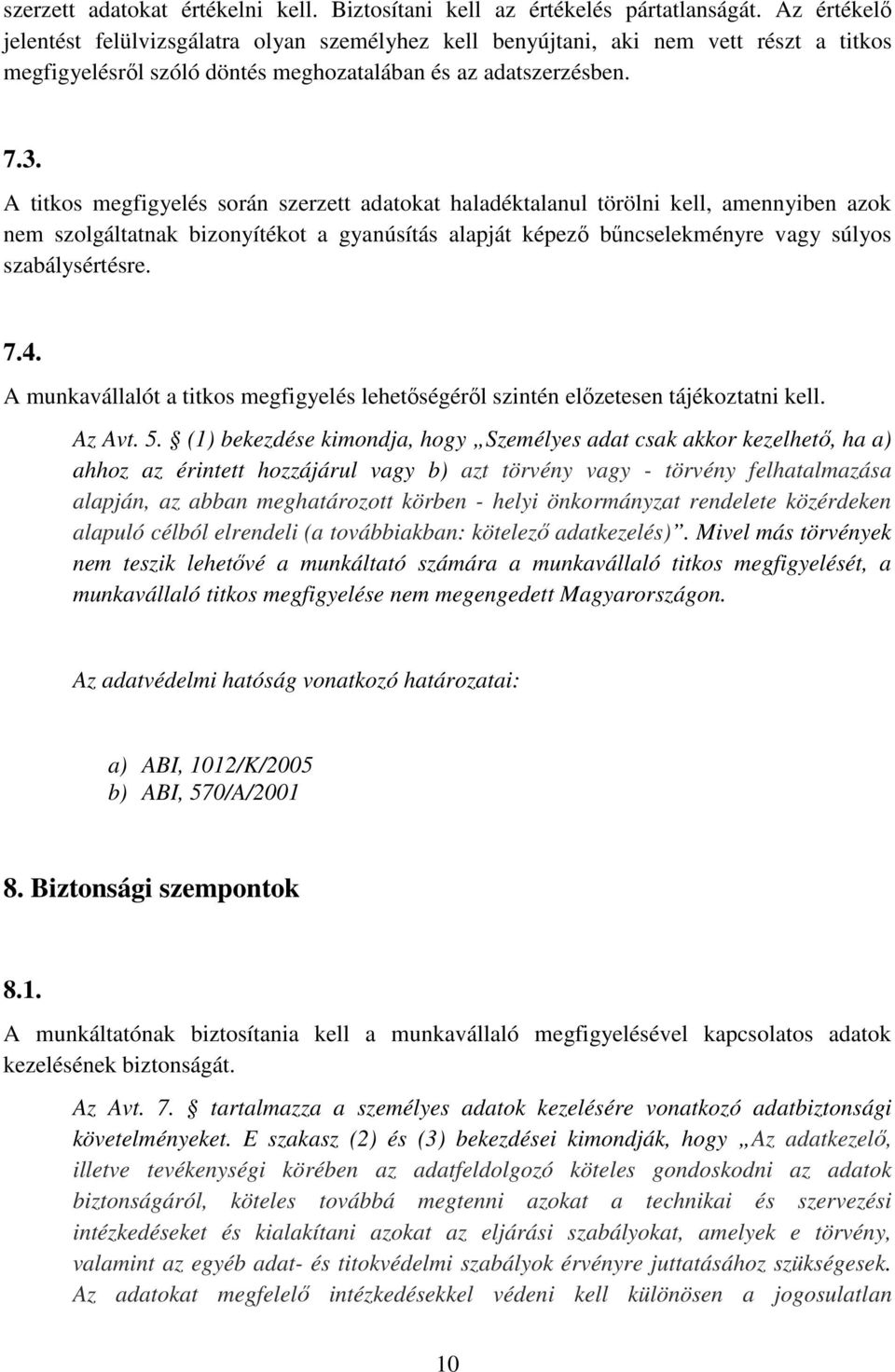 szerzett adatokat értékelni kell. Biztosítani kell az értékelés pártatlanságát. Az értékelő jelentést felülvizsgálatra olyan személyhez kell benyújtani, aki nem vett részt a titkos megfigyelésről szóló döntés meghozatalában és az adatszerzésben.

7.3.
A titkos megfigyelés során szerzett adatokat haladéktalanul törölni kell, amennyiben azok nem szolgáltatnak bizonyítékot a gyanúsítás alapját képező bűncselekményre vagy súlyos szabálysértésre.

7.4.
A munkavállalót a titkos megfigyelés lehetőségéről szintén előzetesen tájékoztatni kell.

Az Avt. 5. § (1) bekezdése kimondja, hogy „Személyes adat csak akkor kezelhető, ha a) ahhoz az érintett hozzájárul vagy b) azt törvény vagy - törvény felhatalmazása alapján, az abban meghatározott körben - helyi önkormányzat rendelete közérdeken alapuló célból elrendeli (a továbbiakban: kötelező adatkezelés)”. Mivel más törvények nem teszik lehetővé a munkáltató számára a munkavállaló titkos megfigyelését, a munkavállaló titkos megfigyelése nem megengedett Magyarországon.

Az adatvédelmi hatóság vonatkozó határozatai:

a) ABI, 1012/K/2005
b) ABI, 570/A/2001

8. Biztonsági szempontok

8.1.
A munkáltatónak biztosítania kell a munkavállaló megfigyelésével kapcsolatos adatok kezelésének biztonságát.

Az Avt. 7. § tartalmazza a személyes adatok kezelésére vonatkozó adatbiztonsági követelményeket. E szakasz (2) és (3) bekezdései kimondják, hogy „Az adatkezelő, illetve tevékenységi körében az adatfeldolgozó köteles gondoskodni az adatok biztonságáról, köteles továbbá megtenni azokat a technikai és szervezési intézkedéseket és kialakítani azokat az eljárási szabályokat, amelyek e törvény, valamint az egyéb adat- és titokvédelmi szabályok érvényre juttatásához szükségesek. Az adatokat megfelelő intézkedésekkel védeni kell különösen a jogosulatlan

10